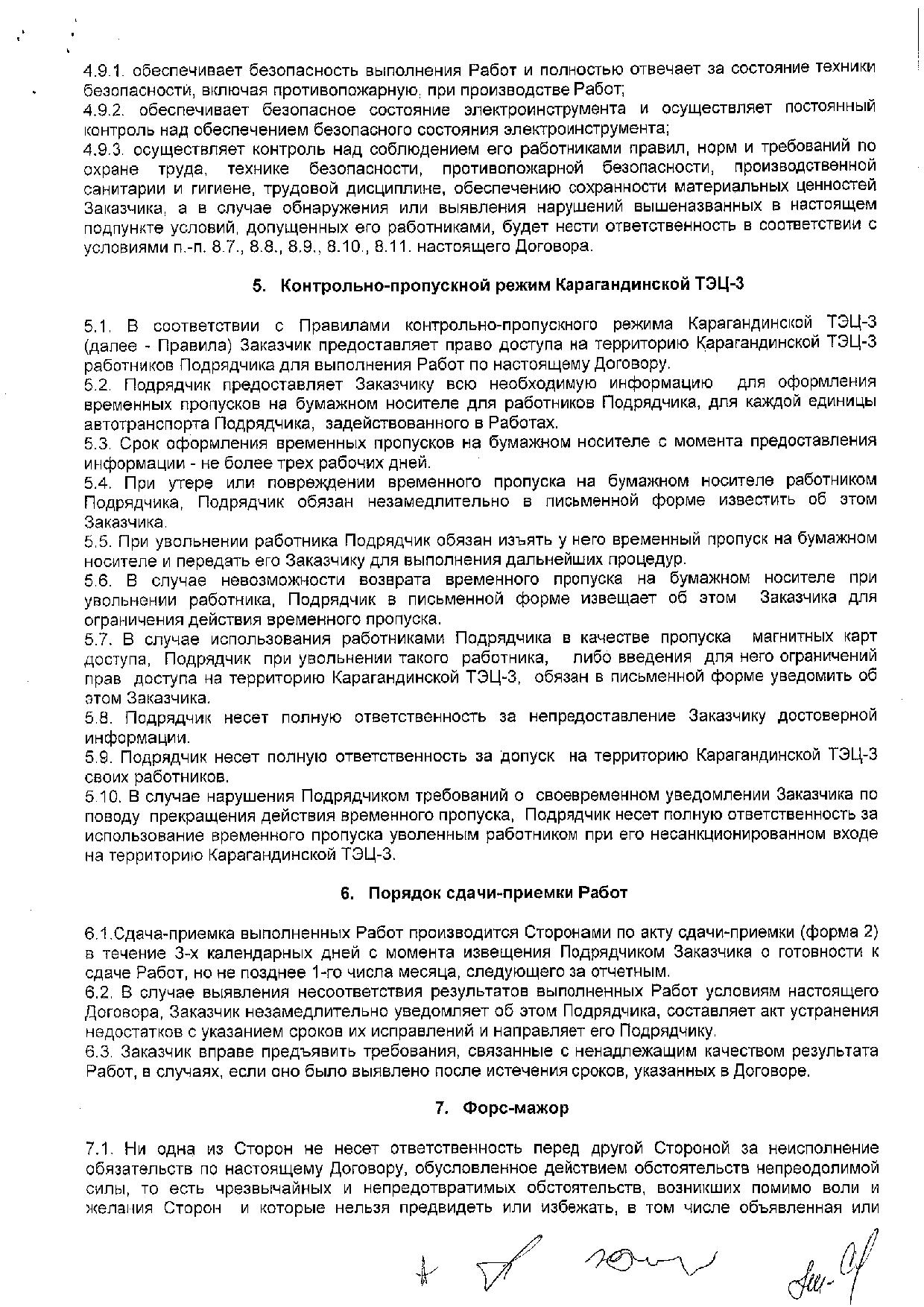 4.9.1. обеспечивает безопасность выполнения Работ и полностью отвечает за состояние техники безопасности, включая противопожарную, при производстве Работ;
4.9.2. обеспечивает безопасное состояние электроинструмента и осуществляет постоянный контроль над обеспечением безопасного состояния электроинструмента;
4.9.3. осуществляет контроль над соблюдением его работниками правил, норм и требований по охране труда, технике безопасности, противопожарной безопасности, производственной санитарии и гигиене, трудовой дисциплине, обеспечению сохранности материальных ценностей Заказчика, а в случае обнаружения или выявления нарушений вышеназванных в настоящем подпункте условий, допущенных его работниками, будет нести ответственность в соответствии с условиями п.-п. 8.7., 8.8., 8.9., 8.10., 8.11. настоящего Договора.

5. Контрольно-пропускной режим Карагандинской ТЭЦ-3

5.1. В соответствии с Правилами контрольно-пропускного режима Карагандинской ТЭЦ-3 (далее - Правила) Заказчик предоставляет право доступа на территорию Карагандинской ТЭЦ-3 работников Подрядчика для выполнения Работ по настоящему Договору.
5.2. Подрядчик предоставляет Заказчику всю необходимую информацию для оформления временных пропусков на бумажном носителе для работников Подрядчика, для каждой единицы автотранспорта Подрядчика, задействованного в Работах.
5.3. Срок оформления временных пропусков на бумажном носителе с момента предоставления информации - не более трех рабочих дней.
5.4. При утере или повреждении временного пропуска на бумажном носителе работником Подрядчика, Подрядчик обязан незамедлительно в письменной форме известить об этом Заказчика.
5.5. При увольнении работника Подрядчик обязан изъять у него временный пропуск на бумажном носителе и передать его Заказчику для выполнения дальнейших процедур.
5.6. В случае невозможности возврата временного пропуска на бумажном носителе при увольнении работника, Подрядчик в письменной форме извещает об этом Заказчика для ограничения действия временного пропуска.
5.7. В случае использования работниками Подрядчика в качестве пропуска магнитных карт доступа, Подрядчик при увольнении такого работника, либо введения для него ограничений прав доступа на территорию Карагандинской ТЭЦ-3, обязан в письменной форме уведомить об этом Заказчика.
5.8. Подрядчик несет полную ответственность за непредоставление Заказчику достоверной информации.
5.9. Подрядчик несет полную ответственность за допуск на территорию Карагандинской ТЭЦ-3 своих работников.
5.10. В случае нарушения Подрядчиком требований о своевременном уведомлении Заказчика по поводу прекращения действия временного пропуска, Подрядчик несет полную ответственность за использование временного пропуска уволенным работником при его несанкционированном входе на территорию Карагандинской ТЭЦ-3.

6. Порядок сдачи-приемки Работ

6.1.Сдача-приемка выполненных Работ производится Сторонами по акту сдачи-приемки (форма 2) в течение 3-х календарных дней с момента извещения Подрядчиком Заказчика о готовности к сдаче Работ, но не позднее 1-го числа месяца, следующего за отчетным.
6.2. В случае выявления несоответствия результатов выполненных Работ условиям настоящего Договора, Заказчик незамедлительно уведомляет об этом Подрядчика, составляет акт устранения недостатков с указанием сроков их исправлений и направляет его Подрядчику.
6.3. Заказчик вправе предъявить требования, связанные с ненадлежащим качеством результата Работ, в случаях, если оно было выявлено после истечения сроков, указанных в Договоре.

7. Форс-мажор

7.1. Ни одна из Сторон не несет ответственность перед другой Стороной за неисполнение обязательств по настоящему Договору, обусловленное действием обстоятельств непреодолимой силы, то есть чрезвычайных и непредотвратимых обстоятельств, возникших помимо воли и желания Сторон и которые нельзя предвидеть или избежать, в том числе объявленная или